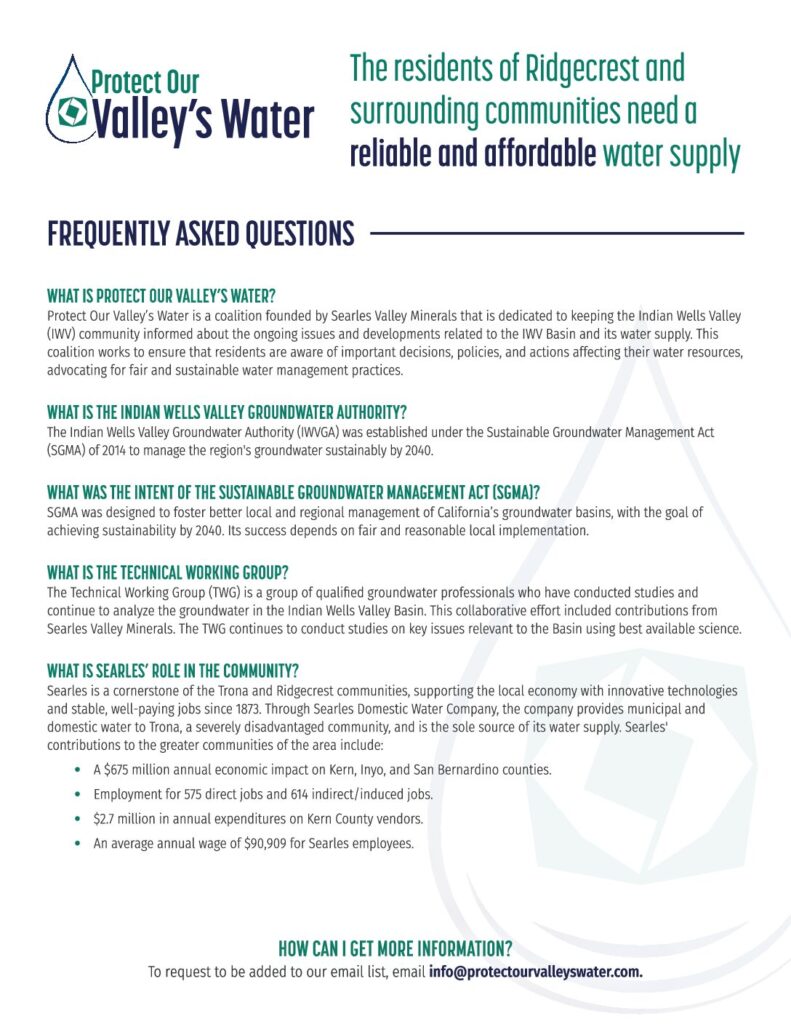 Protect Our Valley's Water

The residents of Ridgecrest and surrounding communities need a reliable and affordable water supply

FREQUENTLY ASKED QUESTIONS

WHAT IS PROTECT OUR VALLEY'S WATER?
Protect Our Valley's Water is a coalition founded by Searles Valley Minerals that is dedicated to keeping the Indian Wells Valley (IWV) community informed about the ongoing issues and developments related to the IWV Basin and its water supply. This coalition works to ensure that residents are aware of important decisions, policies, and actions affecting their water resources, advocating for fair and sustainable water management practices.

WHAT IS THE INDIAN WELLS VALLEY GROUNDWATER AUTHORITY?
The Indian Wells Valley Groundwater Authority (IWVGA) was established under the Sustainable Groundwater Management Act (SGMA) of 2014 to manage the region's groundwater sustainably by 2040.

WHAT WAS THE INTENT OF THE SUSTAINABLE GROUNDWATER MANAGEMENT ACT (SGMA)?
SGMA was designed to foster better local and regional management of California's groundwater basins, with the goal of achieving sustainability by 2040. Its success depends on fair and reasonable local implementation.

WHAT IS THE TECHNICAL WORKING GROUP?
The Technical Working Group (TWG) is a group of qualified groundwater professionals who have conducted studies and continue to analyze the groundwater in the Indian Wells Valley Basin. This collaborative effort included contributions from Searles Valley Minerals. The TWG continues to conduct studies on key issues relevant to the Basin using best available science.

WHAT IS SEARLES' ROLE IN THE COMMUNITY?
Searles is a cornerstone of the Trona and Ridgecrest communities, supporting the local economy with innovative technologies and stable, well-paying jobs since 1873. Through Searles Domestic Water Company, the company provides municipal and domestic water to Trona, a severely disadvantaged community, and is the sole source of its water supply. Searles' contributions to the greater communities of the area include:

• A $675 million annual economic impact on Kern, Inyo, and San Bernardino counties.
• Employment for 575 direct jobs and 614 indirect/induced jobs.
• $2.7 million in annual expenditures on Kern County vendors.
• An average annual wage of $90,909 for Searles employees.

HOW CAN I GET MORE INFORMATION?
To request to be added to our email list, email info@protectourvalleyswater.com.